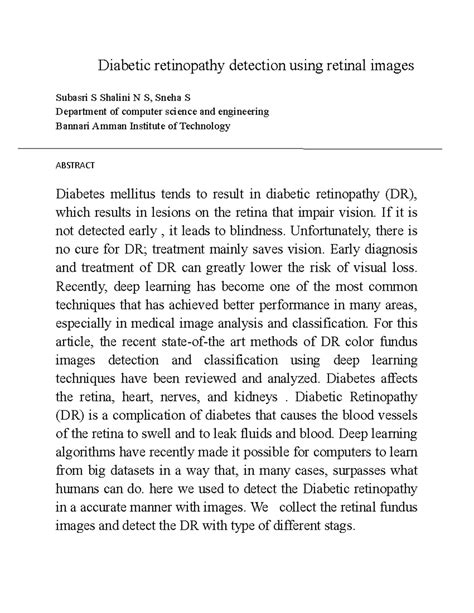 Diabetic retinopathy detection using retinal images

Subasri S Shalini N S, Sneha S
Department of computer science and engineering
Bannari Amman Institute of Technology

ABSTRACT

Diabetes mellitus tends to result in diabetic retinopathy (DR), which results in lesions on the retina that impair vision. If it is not detected early , it leads to blindness. Unfortunately, there is no cure for DR; treatment mainly saves vision. Early diagnosis and treatment of DR can greatly lower the risk of visual loss. Recently, deep learning has become one of the most common techniques that has achieved better performance in many areas, especially in medical image analysis and classification. For this article, the recent state-of-the art methods of DR color fundus images detection and classification using deep learning techniques have been reviewed and analyzed. Diabetes affects the retina, heart, nerves, and kidneys . Diabetic Retinopathy (DR) is a complication of diabetes that causes the blood vessels of the retina to swell and to leak fluids and blood. Deep learning algorithms have recently made it possible for computers to learn from big datasets in a way that, in many cases, surpasses what humans can do. here we used to detect the Diabetic retinopathy in a accurate manner with images. We collect the retinal fundus images and detect the DR with type of different stags.